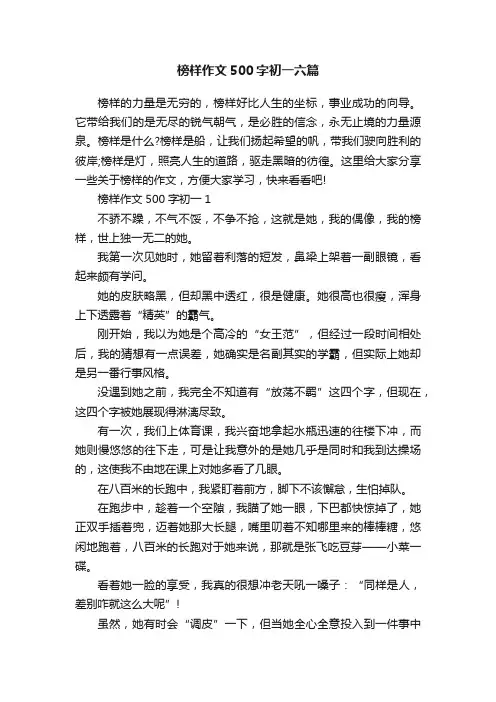 榜样作文500字初一六篇

榜样的力量是无穷的，榜样好比人生的坐标，事业成功的向导。它带给我们的是无尽的锐气朝气，是必胜的信念，永无止境的力量源泉。榜样是什么?榜样是船，让我们扬起希望的帆，带我们驶向胜利的彼岸;榜样是灯，照亮人生的道路，驱走黑暗的彷徨。这里给大家分享一些关于榜样的作文，方便大家学习，快来看看吧!

榜样作文500字初一1

不骄不躁，不气不馁，不争不抢，这就是她，我的偶像，我的榜样，世上独一无二的她。

我第一次见她时，她留着利落的短发，鼻梁上架着一副眼镜，看起来颇有学问。

她的皮肤略黑，但却黑中透红，很是健康。她很高也很瘦，浑身上下透露着“精英”的霸气。

刚开始，我以为她是个高冷的“女王范”，但经过一段时间相处后，我的猜想有一点误差，她确实是名副其实的学霸，但实际上她却是另一番行事风格。

没遇到她之前，我完全不知道有“放荡不羁”这四个字，但现在，这四个字被她展现得淋漓尽致。

有一次，我们上体育课，我兴奋地拿起水瓶迅速的往楼下冲，而她则慢悠悠的往下走，可是让我意外的是她几乎是同时和我到达操场的，这使我不由地在课上对她多看了几眼。

在八百米的长跑中，我紧盯着前方，脚下不该懈怠，生怕掉队。

在跑步中，趁着一个空隙，我瞄了她一眼，下巴都快惊掉了，她正双手插着兜，迈着她那大长腿，嘴里叨着不知哪里来的棒棒糖，悠闲地跑着，八百米的长跑对于她来说，那就是张飞吃豆芽——小菜一碟。

看着她一脸的享受，我真的很想冲老天吼一嗓子：“同样是人，差别咋就这么大呢”!

虽然，她有时会“调皮”一下，但当她全心全意投入到一件事中